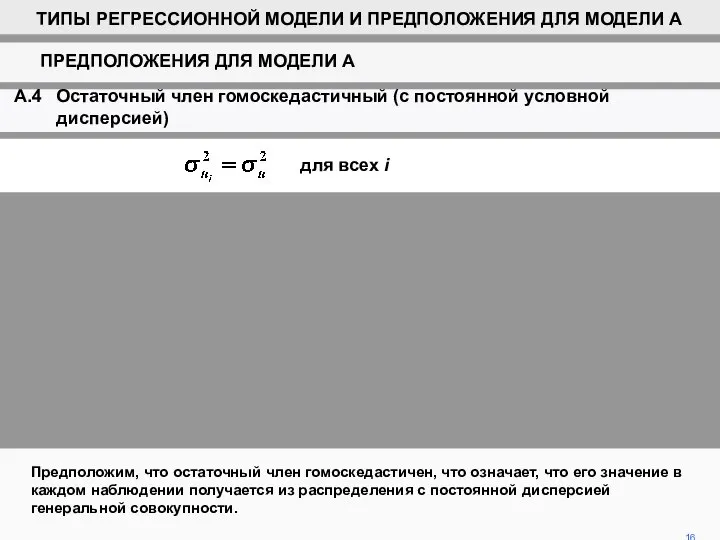 ТИПЫ РЕГРЕССИОННОЙ МОДЕЛИ И ПРЕДПОЛОЖЕНИЯ ДЛЯ МОДЕЛИ А

ПРЕДПОЛОЖЕНИЯ ДЛЯ МОДЕЛИ А

А.4 Остаточный член гомоскедастичный (с постоянной условной дисперсией)

$\sigma_{u_i}^2 = \sigma_u^2$ для всех $i$

Предположим, что остаточный член гомоскедастичен, что означает, что его значение в каждом наблюдении получается из распределения с постоянной дисперсией генеральной совокупности.

16